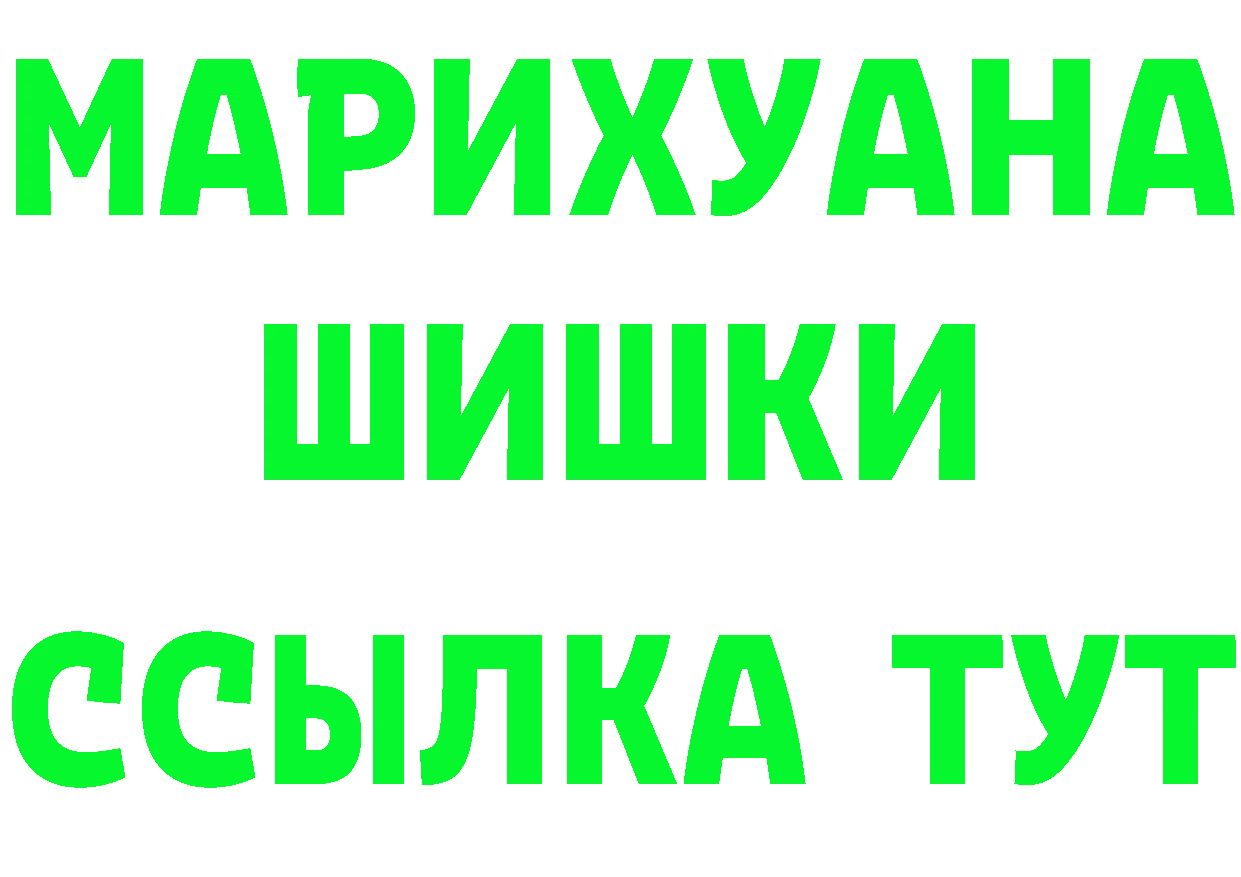 МАРИХУАНА
ШИШКИ
ССЫЛКА ТУТ